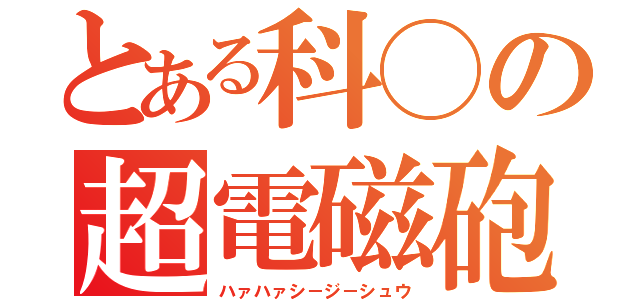 とある科○の
超電磁砲
ハァハァシージーシュウ